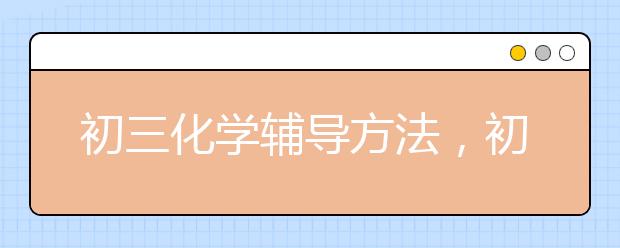 初三化学辅导方法，初